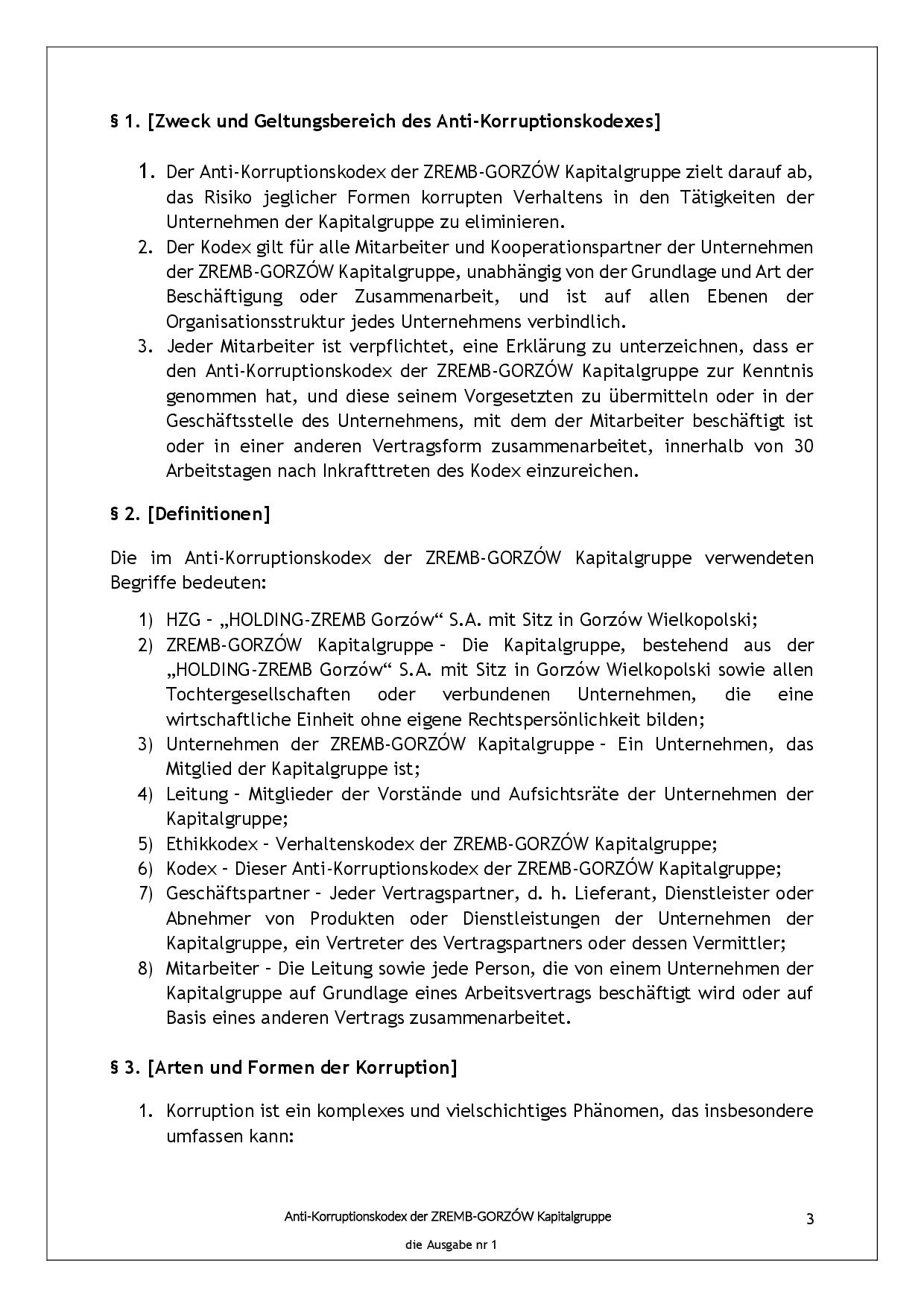 § 1. [Zweck und Geltungsbereich des Anti-Korruptionskodexes]

1. Der Anti-Korruptionskodex der ZREMB-GORZÓW Kapitalgruppe zielt darauf ab, das Risiko jeglicher Formen korrupten Verhaltens in den Tätigkeiten der Unternehmen der Kapitalgruppe zu eliminieren.
2. Der Kodex gilt für alle Mitarbeiter und Kooperationspartner der Unternehmen der ZREMB-GORZÓW Kapitalgruppe, unabhängig von der Grundlage und Art der Beschäftigung oder Zusammenarbeit, und ist auf allen Ebenen der Organisationsstruktur jedes Unternehmens verbindlich.
3. Jeder Mitarbeiter ist verpflichtet, eine Erklärung zu unterzeichnen, dass er den Anti-Korruptionskodex der ZREMB-GORZÓW Kapitalgruppe zur Kenntnis genommen hat, und diese seinem Vorgesetzten zu übermitteln oder in der Geschäftsstelle des Unternehmens, mit dem der Mitarbeiter beschäftigt ist oder in einer anderen Vertragsform zusammenarbeitet, innerhalb von 30 Arbeitstagen nach Inkrafttreten des Kodex einzureichen.

§ 2. [Definitionen]

Die im Anti-Korruptionskodex der ZREMB-GORZÓW Kapitalgruppe verwendeten Begriffe bedeuten:

1) HZG – „HOLDING-ZREMB Gorzów“ S.A. mit Sitz in Gorzów Wielkopolski;
2) ZREMB-GORZÓW Kapitalgruppe – Die Kapitalgruppe, bestehend aus der „HOLDING-ZREMB Gorzów“ S.A. mit Sitz in Gorzów Wielkopolski sowie allen Tochtergesellschaften oder verbundenen Unternehmen, die eine wirtschaftliche Einheit ohne eigene Rechtspersönlichkeit bilden;
3) Unternehmen der ZREMB-GORZÓW Kapitalgruppe – Ein Unternehmen, das Mitglied der Kapitalgruppe ist;
4) Leitung – Mitglieder der Vorstände und Aufsichtsräte der Unternehmen der Kapitalgruppe;
5) Ethikkodex – Verhaltenskodex der ZREMB-GORZÓW Kapitalgruppe;
6) Kodex – Dieser Anti-Korruptionskodex der ZREMB-GORZÓW Kapitalgruppe;
7) Geschäftspartner – Jeder Vertragspartner, d. h. Lieferant, Dienstleister oder Abnehmer von Produkten oder Dienstleistungen der Unternehmen der Kapitalgruppe, ein Vertreter des Vertragspartners oder dessen Vermittler;
8) Mitarbeiter – Die Leitung sowie jede Person, die von einem Unternehmen der Kapitalgruppe auf Grundlage eines Arbeitsvertrags beschäftigt wird oder auf Basis eines anderen Vertrags zusammenarbeitet.

§ 3. [Arten und Formen der Korruption]

1. Korruption ist ein komplexes und vielschichtiges Phänomen, das insbesondere umfassen kann:

Anti-Korruptionskodex der ZREMB-GORZÓW Kapitalgruppe

3

die Ausgabe nr 1